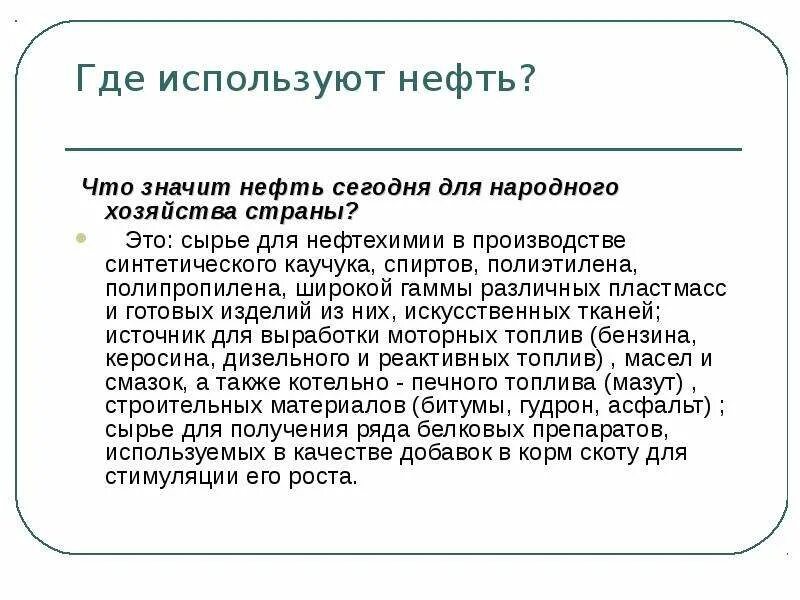 Где используют нефть?

Что значит нефть сегодня для народного хозяйства страны?

Это: сырье для нефтехимии в производстве синтетического каучука, спиртов, полиэтилена, полипропилена, широкой гаммы различных пластмасс и готовых изделий из них, искусственных тканей; источник для выработки моторных топлив (бензина, керосина, дизельного и реактивных топлив) , масел и смазок, а также котельно - печного топлива (мазут) , строительных материалов (битумы, гудрон, асфальт) ; сырье для получения ряда белковых препаратов, используемых в качестве добавок в корм скоту для стимуляции его роста.